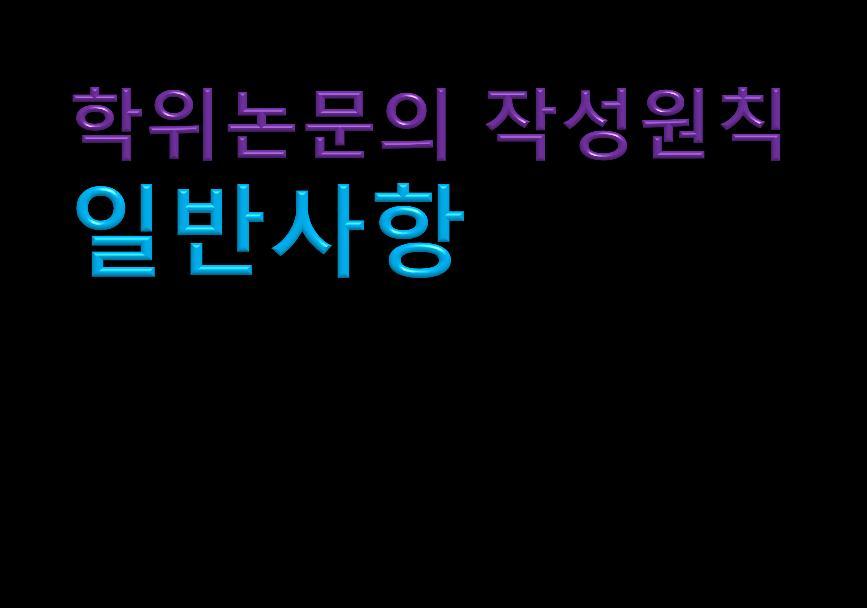 학위논문의 작성원칙
일반사항